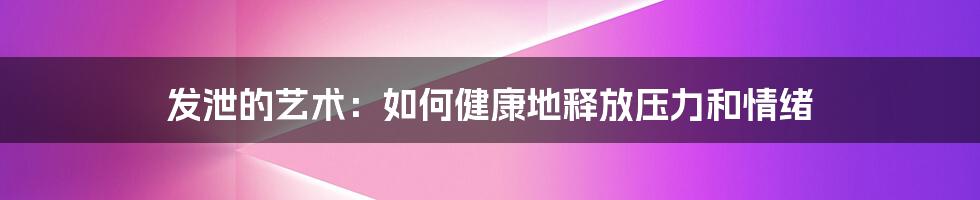 发泄的艺术：如何健康地释放压力和情绪